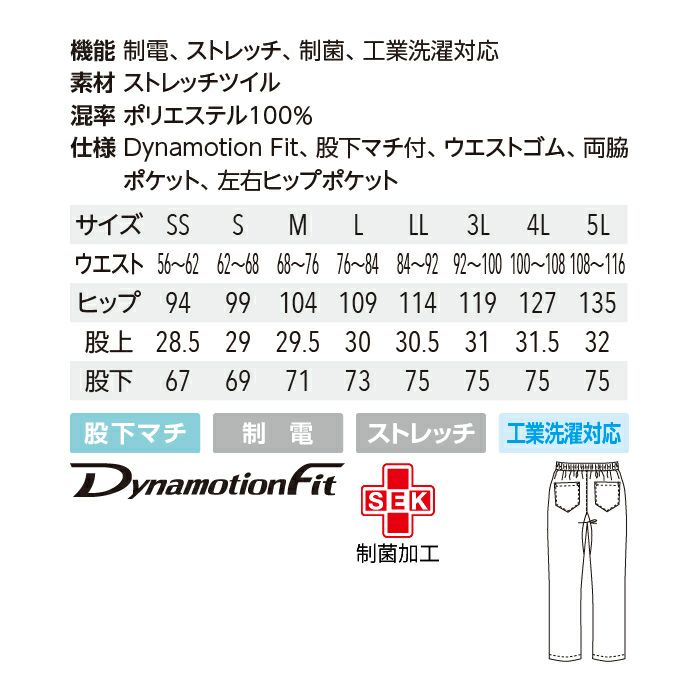 機能 制電、ストレッチ、制菌、工業洗濯対応
素材 ストレッチツイル
混率 ポリエステル100%
仕様 Dynamotion Fit、股下マチ付、ウエストゴム、両脇ポケット、左右ヒップポケット

| サイズ | SS | S | M | L | LL | 3L | 4L | 5L |
|---|---|---|---|---|---|---|---|---|
| ウエスト | 56~62 | 62~68 | 68~76 | 76~84 | 84~92 | 92~100 | 100~108 | 108~116 |
| ヒップ | 94 | 99 | 104 | 109 | 114 | 119 | 127 | 135 |
| 股上 | 28.5 | 29 | 29.5 | 30 | 30.5 | 31 | 31.5 | 32 |
| 股下 | 67 | 69 | 71 | 73 | 75 | 75 | 75 | 75 |

股下マチ 制 電 ストレッチ 工業洗濯対応

DynamotionFit

SEK
制菌加工